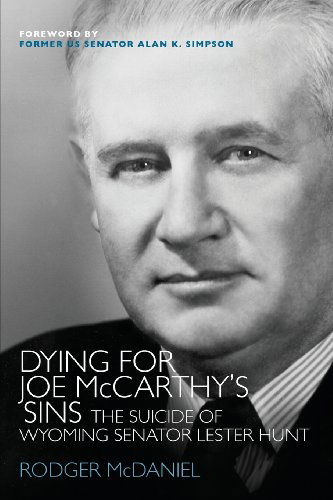 FOREWORD BY
FORMER US SENATOR ALAN K. SIMPSON

DYING FOR JOE McCARTHY'S SINS THE SUICIDE OF WYOMING SENATOR LESTER HUNT

RODGER McDANIEL